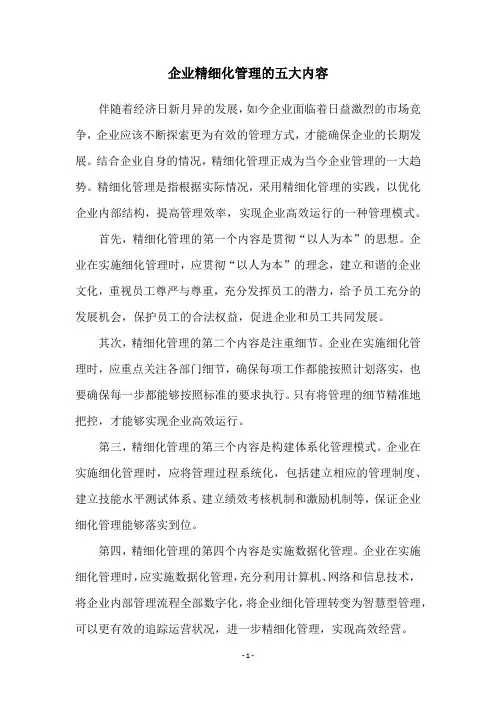 企业精细化管理的五大内容

伴随着经济日新月异的发展，如今企业面临着日益激烈的市场竞争，企业应该不断探索更为有效的管理方式，才能确保企业的长期发展。结合企业自身的情况，精细化管理正成为当今企业管理的一大趋势。精细化管理是指根据实际情况，采用精细化管理的实践，以优化企业内部结构，提高管理效率，实现企业高效运行的一种管理模式。

首先，精细化管理的第一个内容是贯彻“以人为本”的思想。企业在实施细化管理时，应贯彻“以人为本”的理念，建立和谐的企业文化，重视员工尊严与尊重，充分发挥员工的潜力，给予员工充分的发展机会，保护员工的合法权益，促进企业和员工共同发展。

其次，精细化管理的第二个内容是注重细节。企业在实施细化管理时，应重点关注各部门细节，确保每项工作都能按照计划落实，也要确保每一步都能够按照标准的要求执行。只有将管理的细节精准地把控，才能够实现企业高效运行。

第三，精细化管理的第三个内容是构建体系化管理模式。企业在实施细化管理时，应将管理过程系统化，包括建立相应的管理制度、建立技能水平测试体系、建立绩效考核机制和激励机制等，保证企业细化管理能够落实到位。

第四，精细化管理的第四个内容是实施数据化管理。企业在实施细化管理时，应实施数据化管理，充分利用计算机、网络和信息技术，将企业内部管理流程全部数字化，将企业细化管理转变为智慧型管理，可以更有效的追踪运营状况，进一步精细化管理，实现高效经营。

- 1 -